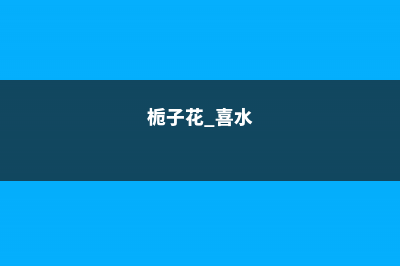 栀子花_喜水